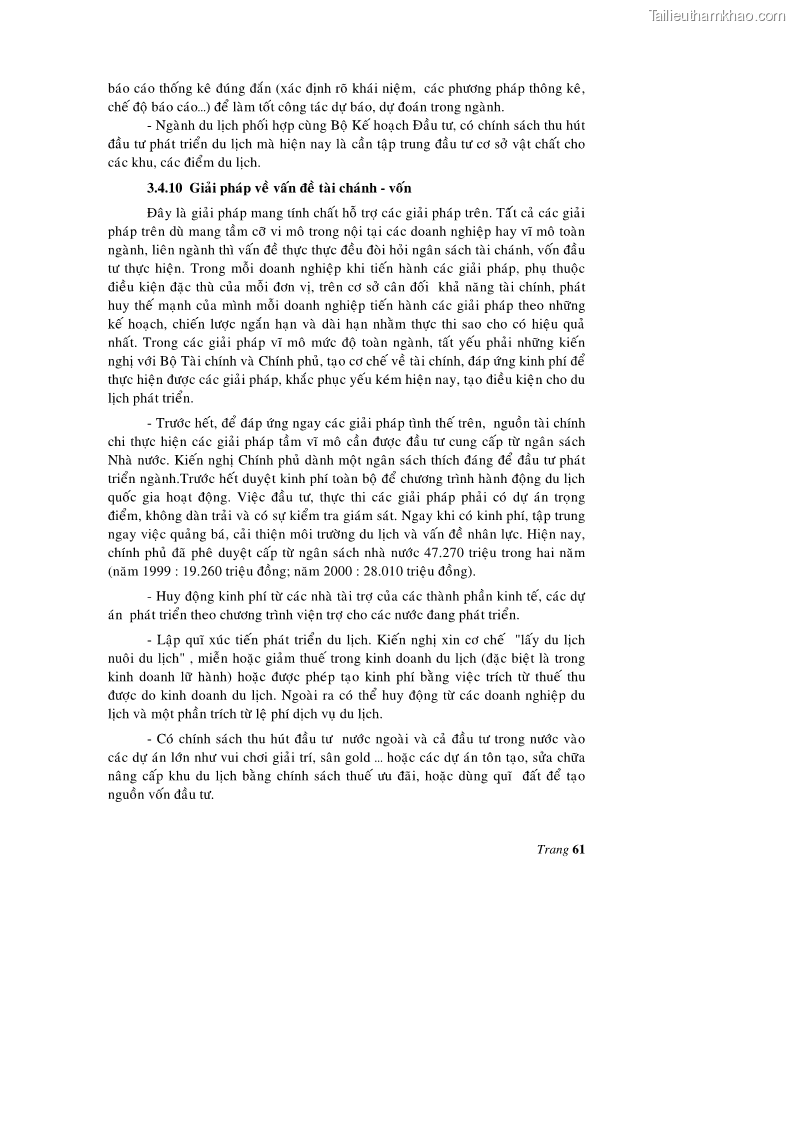 Tailieuthamkhao.com

báo cáo thống kê đúng đắn (xác định rõ khái niệm, các phương pháp thông kê, chế độ báo cáo...) để làm tốt công tác dự báo, dự đoán trong ngành.

- Ngành du lịch phối hợp cùng Bộ Kế hoạch Đầu tư, có chính sách thu hút đầu tư phát triển du lịch mà hiện nay là cần tập trung đầu tư cơ sở vật chất cho các khu, các điểm du lịch.

3.4.10 Giải pháp về vấn đề tài chánh - vốn

Đây là giải pháp mang tính chất hỗ trợ các giải pháp trên. Tất cả các giải pháp trên dù mang tầm cỡ vi mô trong nội tại các doanh nghiệp hay vĩ mô toàn ngành, liên ngành thì vấn đề thực thực đều đòi hỏi ngân sách tài chánh, vốn đầu tư thực hiện. Trong mỗi doanh nghiệp khi tiến hành các giải pháp, phụ thuộc điều kiện đặc thù của mỗi đơn vị, trên cơ sở cân đối khả năng tài chính, phát huy thế mạnh của mình mỗi doanh nghiệp tiến hành các giải pháp theo những kế hoạch, chiến lược ngắn hạn và dài hạn nhằm thực thi sao cho có hiệu quả nhất. Trong các giải pháp vĩ mô mức độ toàn ngành, tất yếu phải những kiến nghị với Bộ Tài chính và Chính phủ, tạo cơ chế về tài chính, đáp ứng kinh phí để thực hiện được các giải pháp, khắc phục yếu kém hiện nay, tạo điều kiện cho du lịch phát triển.

- Trước hết, để đáp ứng ngay các giải pháp tình thế trên, nguồn tài chính chi thực hiện các giải pháp tầm vĩ mô cần được đầu tư cung cấp từ ngân sách Nhà nước. Kiến nghị Chính phủ dành một ngân sách thích đáng để đầu tư phát triển ngành.Trước hết duyệt kinh phí toàn bộ để chương trình hành động du lịch quốc gia hoạt động. Việc đầu tư, thực thi các giải pháp phải có dự án trọng điểm, không dàn trải và có sự kiểm tra giám sát. Ngay khi có kinh phí, tập trung ngay việc quảng bá, cải thiện môi trường du lịch và vấn đề nhân lực. Hiện nay, chính phủ đã phê duyệt cấp từ ngân sách nhà nước 47.270 triệu trong hai năm (năm 1999 : 19.260 triệu đồng; năm 2000 : 28.010 triệu đồng).

- Huy động kinh phí từ các nhà tài trợ của các thành phần kinh tế, các dự án phát triển theo chương trình viện trợ cho các nước đang phát triển.

- Lập quĩ xúc tiến phát triển du lịch. Kiến nghị xin cơ chế "lấy du lịch nuôi du lịch" , miễn hoặc giảm thuế trong kinh doanh du lịch (đặc biệt là trong kinh doanh lữ hành) hoặc được phép tạo kinh phí bằng việc trích từ thuế thu được do kinh doanh du lịch. Ngoài ra có thể huy động từ các doanh nghiệp du lịch và một phần trích từ lệ phí dịch vụ du lịch.

- Có chính sách thu hút đầu tư nước ngoài và cả đầu tư trong nước vào các dự án lớn như vui chơi giải trí, sân gold ... hoặc các dự án tôn tạo, sửa chữa nâng cấp khu du lịch bằng chính sách thuế ưu đãi, hoặc dùng quĩ đất để tạo nguồn vốn đầu tư.

Trang 61